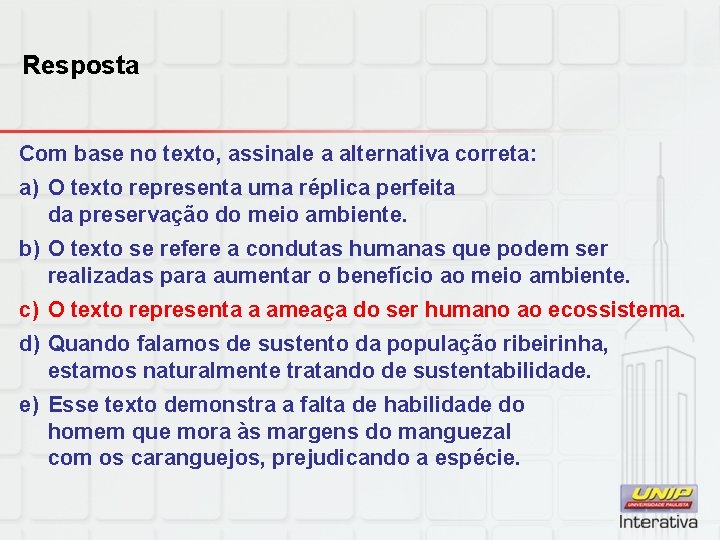 Resposta

Com base no texto, assinale a alternativa correta:

a) O texto representa uma réplica perfeita da preservação do meio ambiente.

b) O texto se refere a condutas humanas que podem ser realizadas para aumentar o benefício ao meio ambiente.

c) O texto representa a ameaça do ser humano ao ecossistema.

d) Quando falamos de sustento da população ribeirinha, estamos naturalmente tratando de sustentabilidade.

e) Esse texto demonstra a falta de habilidade do homem que mora às margens do manguezal com os caranguejos, prejudicando a espécie.

UNIP
UNIVERSIDADE PAULISTA
Interativa